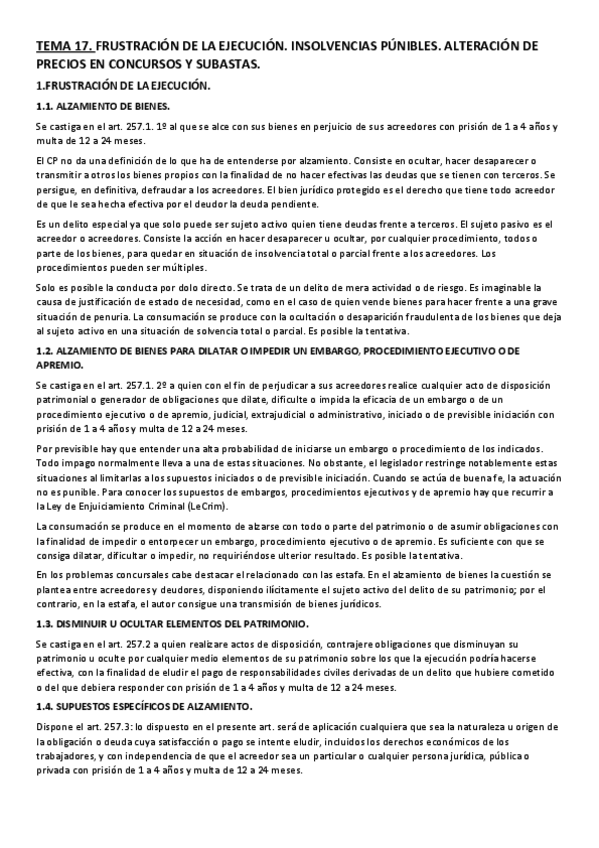 TEMA 17. FRUSTRACIÓN DE LA EJECUCIÓN. INSOLVENCIAS PÚNIBLES. ALTERACIÓN DE PRECIOS EN CONCURSOS Y SUBASTAS.

1.FRUSTRACIÓN DE LA EJECUCIÓN.

1.1. ALZAMIENTO DE BIENES.

Se castiga en el art. 257.1. 1º al que se alce con sus bienes en perjuicio de sus acreedores con prisión de 1 a 4 años y multa de 12 a 24 meses.

El CP no da una definición de lo que ha de entenderse por alzamiento. Consiste en ocultar, hacer desaparecer o transmitir a otros los bienes propios con la finalidad de no hacer efectivas las deudas que se tienen con terceros. Se persigue, en definitiva, defraudar a los acreedores. El bien jurídico protegido es el derecho que tiene todo acreedor de que le sea hecha efectiva por el deudor la deuda pendiente.

Es un delito especial ya que solo puede ser sujeto activo quien tiene deudas frente a terceros. El sujeto pasivo es el acreedor o acreedores. Consiste la acción en hacer desaparecer u ocultar, por cualquier procedimiento, todos o parte de los bienes, para quedar en situación de insolvencia total o parcial frente a los acreedores. Los procedimientos pueden ser múltiples.

Solo es posible la conducta por dolo directo. Se trata de un delito de mera actividad o de riesgo. Es imaginable la causa de justificación de estado de necesidad, como en el caso de quien vende bienes para hacer frente a una grave situación de penuria. La consumación se produce con la ocultación o desaparición fraudulenta de los bienes que deja al sujeto activo en una situación de solvencia total o parcial. Es posible la tentativa.

1.2. ALZAMIENTO DE BIENES PARA DILATAR O IMPEDIR UN EMBARGO, PROCEDIMIENTO EJECUTIVO O DE APREMIO.

Se castiga en el art. 257.1. 2º a quien con el fin de perjudicar a sus acreedores realice cualquier acto de disposición patrimonial o generador de obligaciones que dilate, dificulte o impida la eficacia de un embargo o de un procedimiento ejecutivo o de apremio, judicial, extrajudicial o administrativo, iniciado o de previsible iniciación con prisión de 1 a 4 años y multa de 12 a 24 meses.

Por previsible hay que entender una alta probabilidad de iniciarse un embargo o procedimiento de los indicados. Todo impago normalmente lleva a una de estas situaciones. No obstante, el legislador restringe notablemente estas situaciones al limitarlas a los supuestos iniciados o de previsible iniciación. Cuando se actúa de buena fe, la actuación no es punible. Para conocer los supuestos de embargos, procedimientos ejecutivos y de apremio hay que recurrir a la Ley de Enjuiciamiento Criminal (LeCrim).

La consumación se produce en el momento de alzarse con todo o parte del patrimonio o de asumir obligaciones con la finalidad de impedir o entorpecer un embargo, procedimiento ejecutivo o de apremio. Es suficiente con que se consiga dilatar, dificultar o impedir, no requiriéndose ulterior resultado. Es posible la tentativa.

En los problemas concursales cabe destacar el relacionado con las estafa. En el alzamiento de bienes la cuestión se plantea entre acreedores y deudores, disponiendo ilícitamente el sujeto activo del delito de su patrimonio; por el contrario, en la estafa, el autor consigue una transmisión de bienes jurídicos.

1.3. DISMINUIR U OCULTAR ELEMENTOS DEL PATRIMONIO.

Se castiga en el art. 257.2 a quien realizare actos de disposición, contrajere obligaciones que disminuyan su patrimonio u oculte por cualquier medio elementos de su patrimonio sobre los que la ejecución podría hacerse efectiva, con la finalidad de eludir el pago de responsabilidades civiles derivadas de un delito que hubiere cometido o del que debiera responder con prisión de 1 a 4 años y multa de 12 a 24 meses.

1.4. SUPUESTOS ESPECÍFICOS DE ALZAMIENTO.

Dispone el art. 257.3: lo dispuesto en el presente art. será de aplicación cualquiera que sea la naturaleza u origen de la obligación o deuda cuya satisfacción o pago se intente eludir, incluidos los derechos económicos de los trabajadores, y con independencia de que el acreedor sea un particular o cualquier persona jurídica, pública o privada con prisión de 1 a 4 años y multa de 12 a 24 meses.